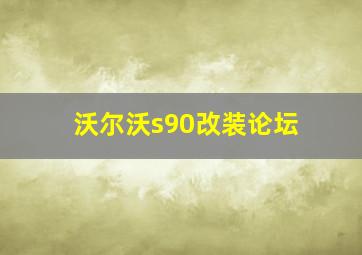 沃尔沃s90改装论坛